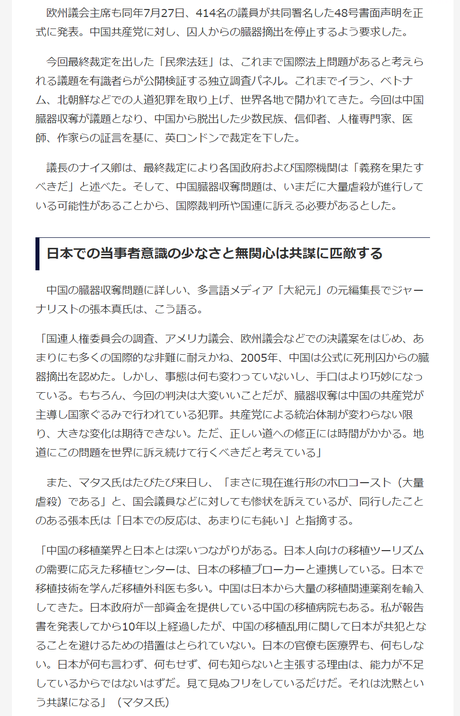 欧州議会主席も同年7月27日、414名の議員が共同署名した48号書面声明を正式に発表。中国共産党に対し、囚人からの臓器摘出を停止するよう要求した。

今回最終裁定を出した「民衆法廷」は、これまで国際法上問題があると考えられる議題を有識者らが公開検証する独立調査パネル。これまでイラン、ベトナム、北朝鮮などでの人道犯罪を取り上げ、世界各地で開かれてきた。今回は中国臓器収奪が議題となり、中国から脱出した少数民族、信仰者、人権専門家、医師、作家らの証言を基に、英ロンドンで裁定を下した。

議長のナイス卿は、最終裁定により各国政府および国際機関は「義務を果たすべきだ」と述べた。そして、中国臓器収奪問題は、いまだに大量虐殺が進行している可能性があることから、国際裁判所や国連に訴える必要があるとした。

日本での当事者意識の少なさと無関心は共謀に匹敵する

中国の臓器収奪問題に詳しい、多言語メディア「大紀元」の元編集長でジャーナリストの張本真氏は、こう語る。

「国連人権委員会の調査、アメリカ議会、欧州議会などでの決議案をはじめ、あまりにも多くの国際的な非難に耐えかね、2005年、中国は公式に死刑囚からの臓器摘出を認めた。しかし、事態は何も変わっていないし、手口はより巧妙になっている。もちろん、今回の判決は大変いいことだが、臓器収奪は中国の共産党が主導し国家ぐるみで行われている犯罪。共産党による統治体制が変わらない限り、大きな変化は期待できない。ただ、正しい道への修正には時間がかかる。地道にこの問題を世界に訴え続けて行くべきだと考えている」

また、マタス氏はたびたび来日し、「まさに現在進行形のホロコースト（大量虐殺）である」と、国会議員などに対しても惨状を訴えているが、同行したことのある張本氏は「日本での反応は、あまりにも鈍い」と指摘する。

「中国の移植業界と日本とは深いつながりがある。日本人向けの移植ツーリズムの需要に応えた移植センターは、日本の移植ブローカーと連携している。日本で移植技術を学んだ移植外科医も多い。中国は日本から大量の移植関連薬剤を輸入してきた。日本政府が一部資金を提供している中国の移植病院もある。私が報告書を発表してから10年以上経過したが、中国の移植乱用に関して日本が共犯となることを避けるための措置はとられていない。日本の官僚も医療界も、何もしない。日本が何も言わず、何もせず、何も知らないと主張する理由は、能力が不足しているからではないはずだ。見て見ぬフリをしているだけだ。それは沈黙という共謀になる」（マタス氏）